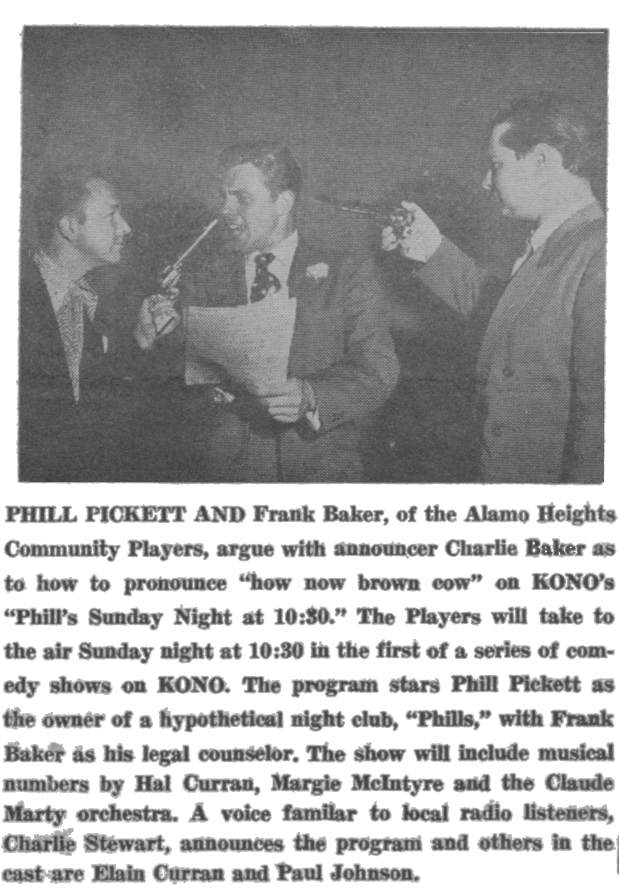 PHILL PICKETT AND Frank Baker, of the Alamo Heights Community Players, argue with announcer Charlie Baker as to how to pronounce "how now brown cow" on KONO's "Phill's Sunday Night at 10:30." The Players will take to the air Sunday night at 10:30 in the first of a series of comedy shows on KONO. The program stars Phill Pickett as the owner of a hypothetical night club, "Phills," with Frank Baker as his legal counselor. The show will include musical numbers by Hal Curran, Margie McIntyre and the Claude Marty orchestra. A voice familar to local radio listeners, Charlie Stewart, announces the program and others in the cast are Elain Curran and Paul Johnson.